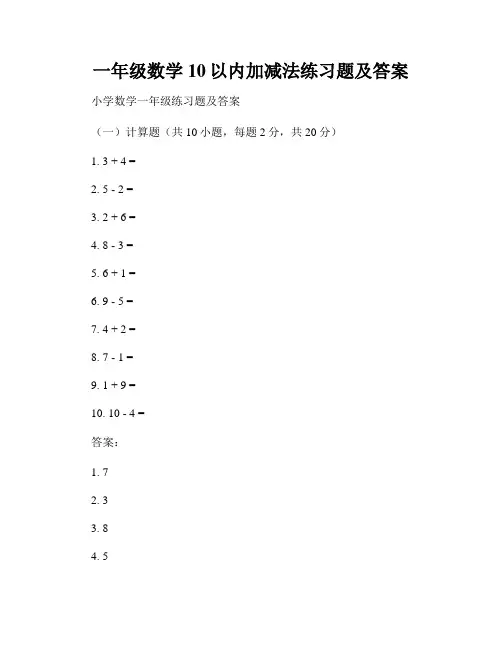 一年级数学 10 以内加减法练习题及答案

小学数学一年级练习题及答案

（一）计算题（共 10 小题，每题 2 分，共 20 分）

1. $3 + 4 =$

2. $5 - 2 =$

3. $2 + 6 =$

4. $8 - 3 =$

5. $6 + 1 =$

6. $9 - 5 =$

7. $4 + 2 =$

8. $7 - 1 =$

9. $1 + 9 =$

10. $10 - 4 =$

答案：

1. 7

2. 3

3. 8

4. 5